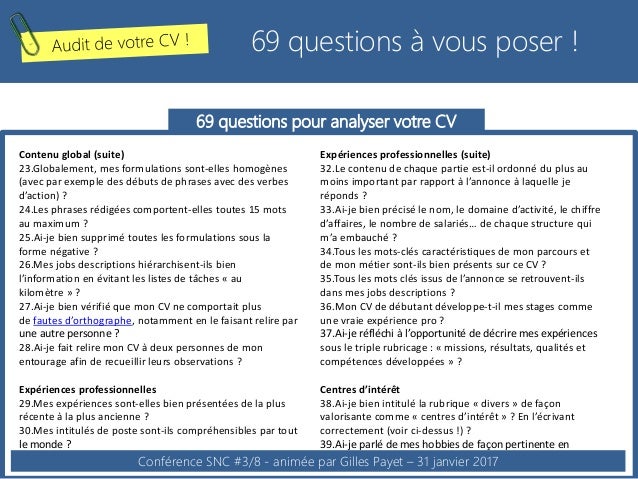 Audit de votre CV !

69 questions à vous poser !

69 questions pour analyser votre CV

Contenu global (suite)
23.Globalement, mes formulations sont-elles homogènes (avec par exemple des débuts de phrases avec des verbes d'action) ?
24.Les phrases rédigées comportent-elles toutes 15 mots au maximum ?
25.Ai-je bien supprimé toutes les formulations sous la forme négative ?
26.Mes jobs descriptions hiérarchisent-ils bien l'information en évitant les listes de tâches « au kilomètre » ?
27.Ai-je bien vérifié que mon CV ne comportait plus de fautes d'orthographe, notamment en le faisant relire par une autre personne ?
28.Ai-je fait relire mon CV à deux personnes de mon entourage afin de recueillir leurs observations ?

Expériences professionnelles
29.Mes expériences sont-elles bien présentées de la plus récente à la plus ancienne ?
30.Mes intitulés de poste sont-ils compréhensibles par tout le monde ?

Expériences professionnelles (suite)
32.Le contenu de chaque partie est-il ordonné du plus au moins important par rapport à l'annonce à laquelle je réponds ?
33.Ai-je bien précisé le nom, le domaine d'activité, le chiffre d'affaires, le nombre de salariés… de chaque structure qui m'a embauché ?
34.Tous les mots-clés caractéristiques de mon parcours et de mon métier sont-ils bien présents sur ce CV ?
35.Tous les mots clés issus de l'annonce se retrouvent-ils dans mes jobs descriptions ?
36.Mon CV de débutant développe-t-il mes stages comme une vraie expérience pro ?
37.Ai-je réfléchi à l'opportunité de décrire mes expériences sous le triple rubricage : « missions, résultats, qualités et compétences développées » ?

Centres d'intérêt
38.Ai-je bien intitulé la rubrique « divers » de façon valorisante comme « centres d'intérêt » ? En l'écrivant correctement (voir ci-dessus !) ?
39.Ai-je parlé de mes hobbies de façon pertinente en

Conférence SNC #3/8 - animée par Gilles Payet – 31 janvier 2017